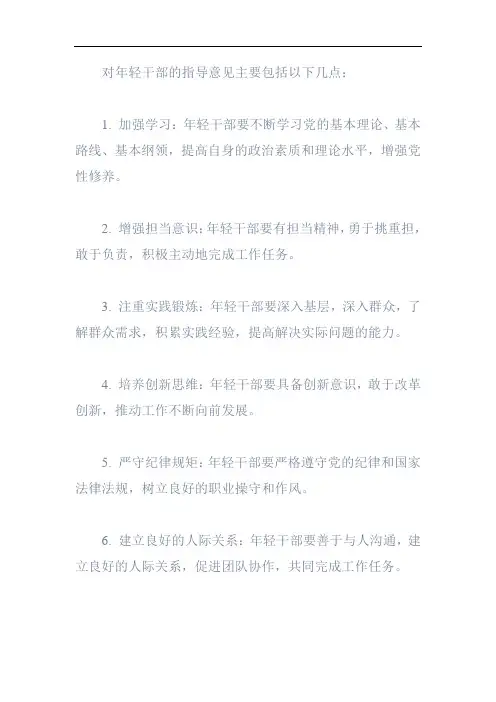 对年轻干部的指导意见主要包括以下几点：

1. 加强学习：年轻干部要不断学习党的基本理论、基本路线、基本纲领，提高自身的政治素质和理论水平，增强党性修养。

2. 增强担当意识：年轻干部要有担当精神，勇于挑重担，敢于负责，积极主动地完成工作任务。

3. 注重实践锻炼：年轻干部要深入基层，深入群众，了解群众需求，积累实践经验，提高解决实际问题的能力。

4. 培养创新思维：年轻干部要具备创新意识，敢于改革创新，推动工作不断向前发展。

5. 严守纪律规矩：年轻干部要严格遵守党的纪律和国家法律法规，树立良好的职业操守和作风。

6. 建立良好的人际关系：年轻干部要善于与人沟通，建立良好的人际关系，促进团队协作，共同完成工作任务。